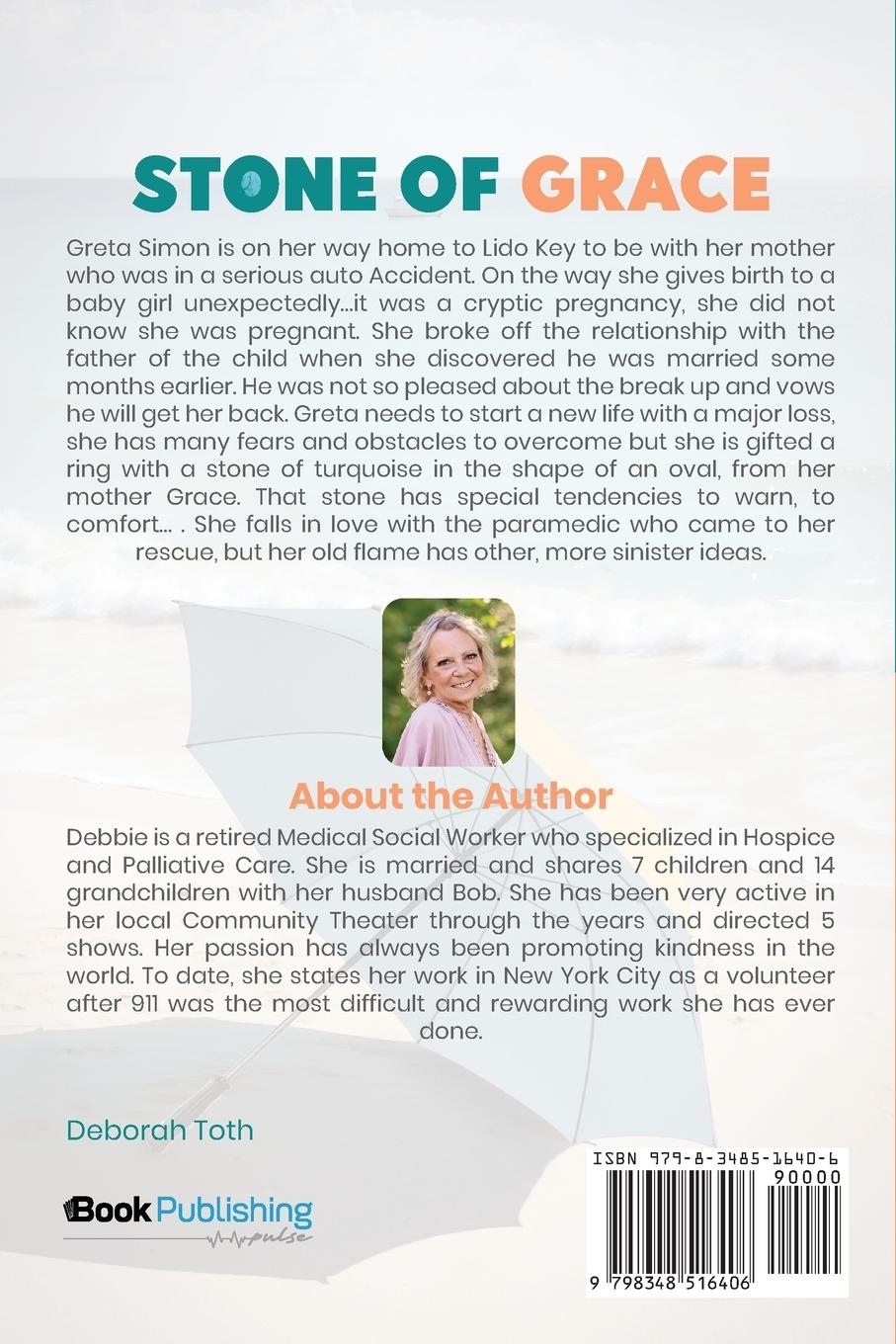 STONE OF GRACE

Greta Simon is on her way home to Lido Key to be with her mother who was in a serious auto Accident. On the way she gives birth to a baby girl unexpectedly...it was a cryptic pregnancy, she did not know she was pregnant. She broke off the relationship with the father of the child when she discovered he was married some months earlier. He was not so pleased about the break up and vows he will get her back. Greta needs to start a new life with a major loss, she has many fears and obstacles to overcome but she is gifted a ring with a stone of turquoise in the shape of an oval, from her mother Grace. That stone has special tendencies to warn, to comfort... . She falls in love with the paramedic who came to her rescue, but her old flame has other, more sinister ideas.

About the Author

Debbie is a retired Medical Social Worker who specialized in Hospice and Palliative Care. She is married and shares 7 children and 14 grandchildren with her husband Bob. She has been very active in her local Community Theater through the years and directed 5 shows. Her passion has always been promoting kindness in the world. To date, she states her work in New York City as a volunteer after 911 was the most difficult and rewarding work she has ever done.

Deborah Toth

Book Publishing pulse

ISBN 979-8-3485-1640-6
90000
9 798348 516406